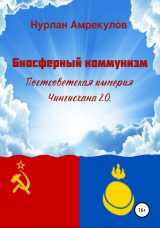 Нурлан Амрекулов

Биосферный коммунизм

Постсоветская империя Чингисхана 2.0.

16+